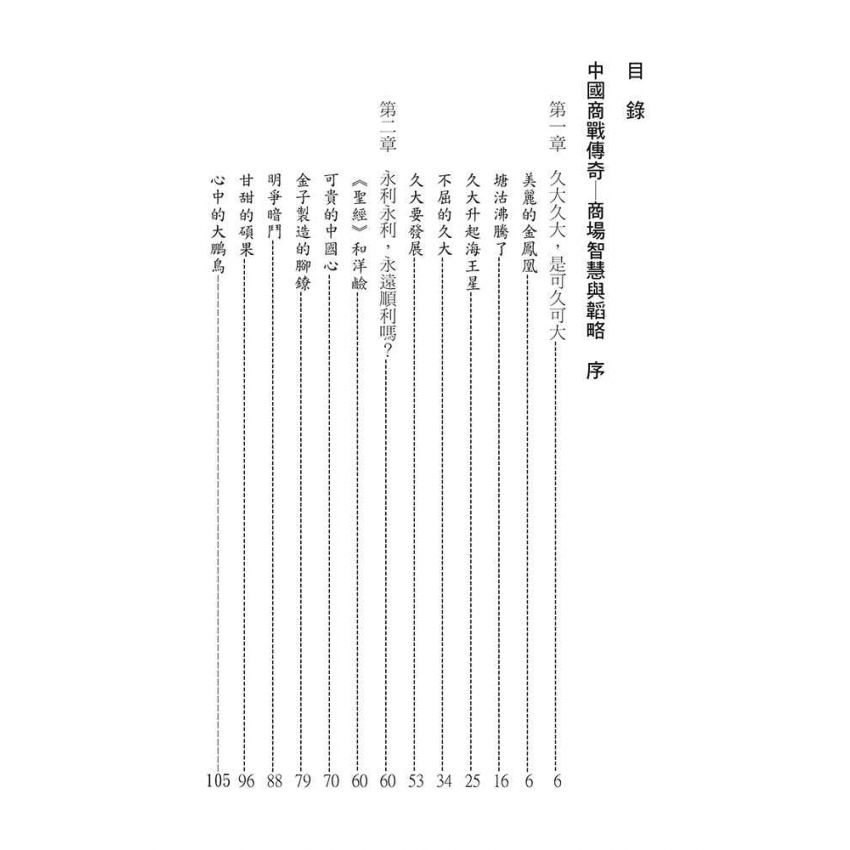 目錄

中國商戰傳奇—商場智慧與韜略 序

第一章 久大久大，是可久可大 6

美麗的金鳳凰 6

塘沽沸騰了 16

久大升起海王星 25

不屈的久大 34

久大要發展 53

第二章 永利永利，永遠順利嗎？ 60

《聖經》和洋鹼 60

可貴的中國心 70

金子製造的腳鐐 79

明爭暗鬥 88

甘甜的碩果 96

心中的大鵬鳥 105